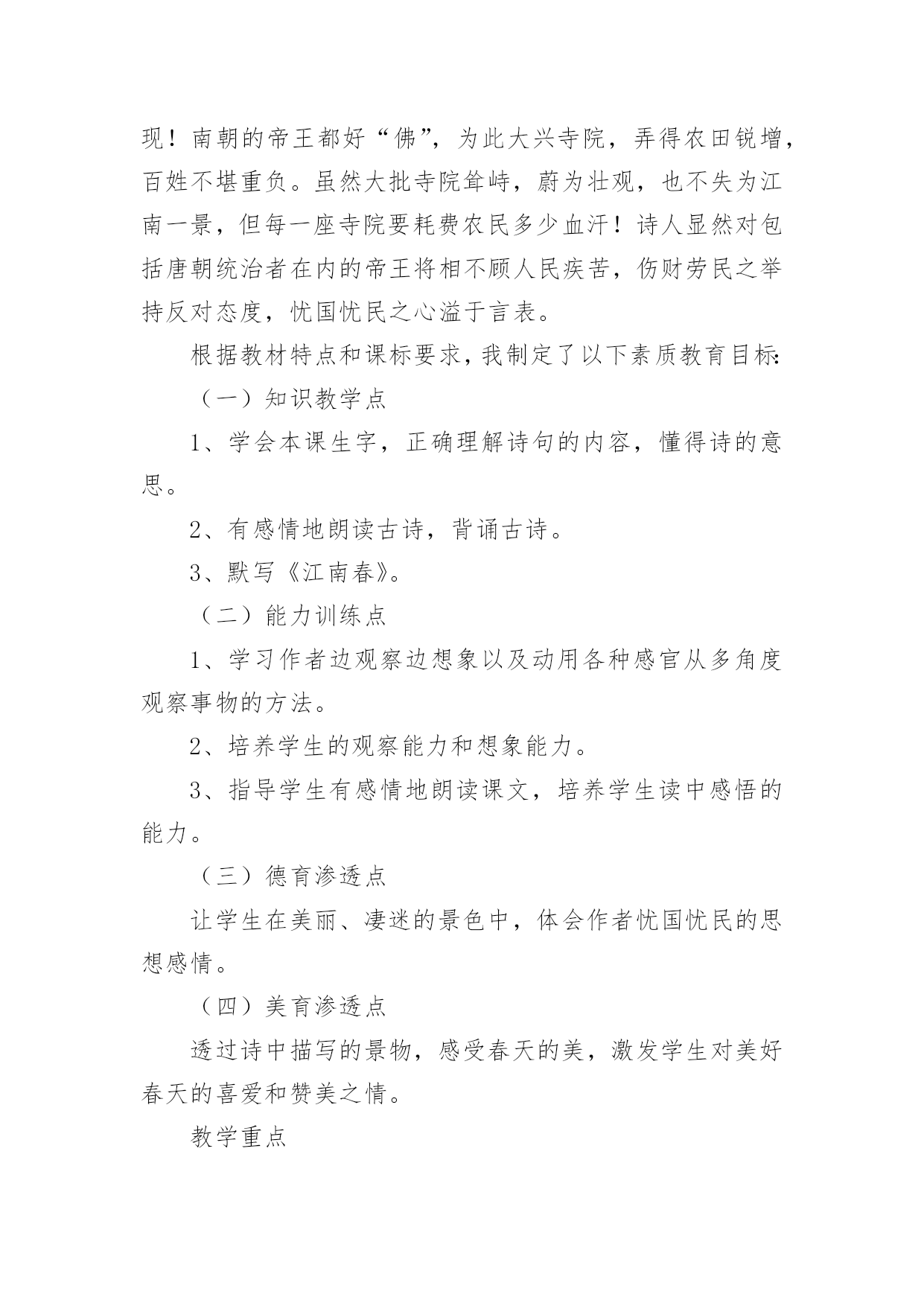 现！南朝的帝王都好“佛”，为此大兴寺院，弄得农田锐增，百姓不堪重负。虽然大批寺院耸峙，蔚为壮观，也不失为江南一景，但每一座寺院要耗费农民多少血汗！诗人显然对包括唐朝统治者在内的帝王将相不顾人民疾苦，伤财劳民之举持反对态度，忧国忧民之心溢于言表。

根据教材特点和课标要求，我制定了以下素质教育目标:

（一）知识教学点

1、学会本课生字，正确理解诗句的内容，懂得诗的意思。

2、有感情地朗读古诗，背诵古诗。

3、默写《江南春》。

（二）能力训练点

1、学习作者边观察边想象以及动用各种感官从多角度观察事物的方法。

2、培养学生的观察能力和想象能力。

3、指导学生有感情地朗读课文，培养学生读中感悟的能力。

（三）德育渗透点

让学生在美丽、凄迷的景色中，体会作者忧国忧民的思想感情。

（四）美育渗透点

透过诗中描写的景物，感受春天的美，激发学生对美好春天的喜爱和赞美之情。

教学重点